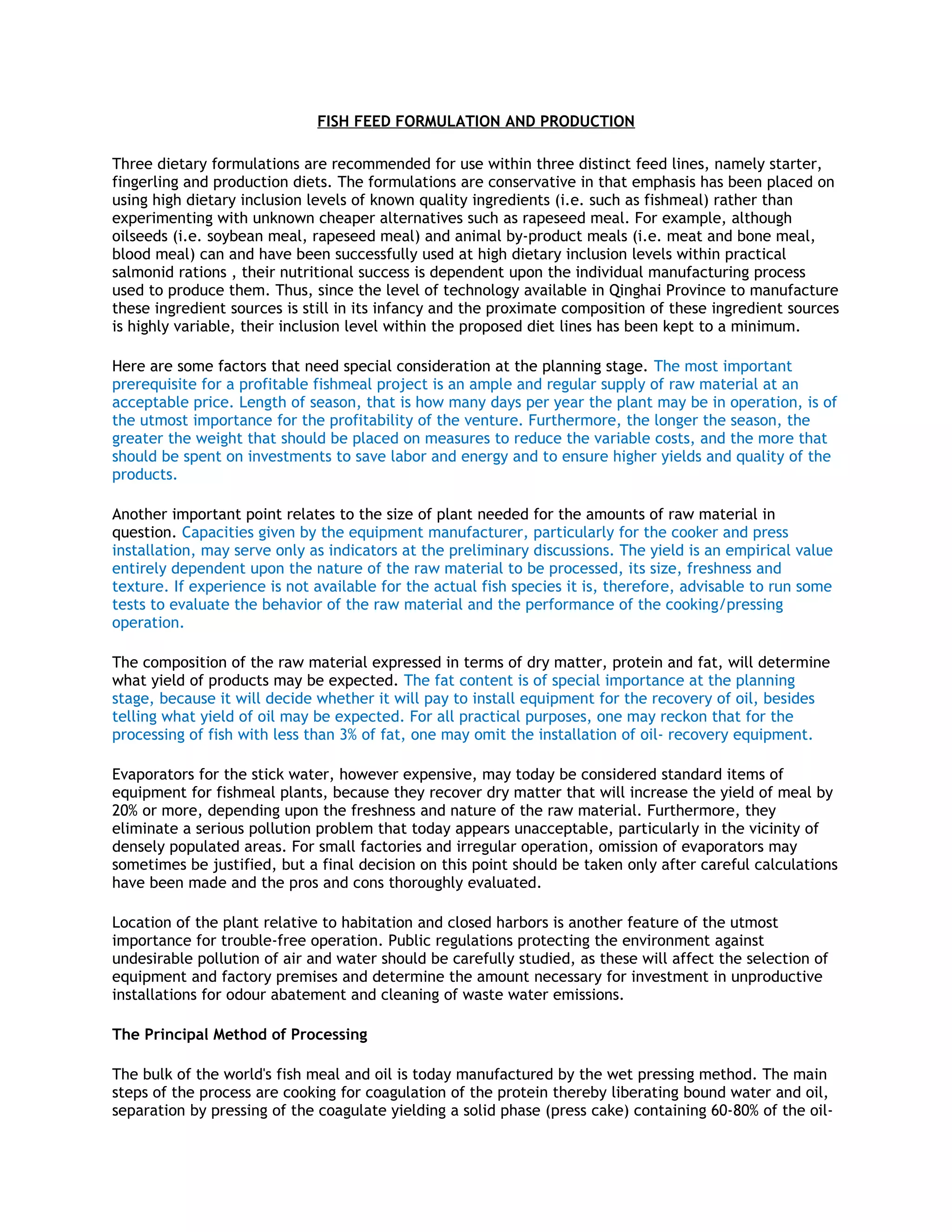 FISH FEED FORMULATION AND PRODUCTION

Three dietary formulations are recommended for use within three distinct feed lines, namely starter, fingerling and production diets. The formulations are conservative in that emphasis has been placed on using high dietary inclusion levels of known quality ingredients (i.e. such as fishmeal) rather than experimenting with unknown cheaper alternatives such as rapeseed meal. For example, although oilseeds (i.e. soybean meal, rapeseed meal) and animal by-product meals (i.e. meat and bone meal, blood meal) can and have been successfully used at high dietary inclusion levels within practical salmonid rations , their nutritional success is dependent upon the individual manufacturing process used to produce them. Thus, since the level of technology available in Qinghai Province to manufacture these ingredient sources is still in its infancy and the proximate composition of these ingredient sources is highly variable, their inclusion level within the proposed diet lines has been kept to a minimum.

Here are some factors that need special consideration at the planning stage. The most important prerequisite for a profitable fishmeal project is an ample and regular supply of raw material at an acceptable price. Length of season, that is how many days per year the plant may be in operation, is of the utmost importance for the profitability of the venture. Furthermore, the longer the season, the greater the weight that should be placed on measures to reduce the variable costs, and the more that should be spent on investments to save labor and energy and to ensure higher yields and quality of the products.

Another important point relates to the size of plant needed for the amounts of raw material in question. Capacities given by the equipment manufacturer, particularly for the cooker and press installation, may serve only as indicators at the preliminary discussions. The yield is an empirical value entirely dependent upon the nature of the raw material to be processed, its size, freshness and texture. If experience is not available for the actual fish species it is, therefore, advisable to run some tests to evaluate the behavior of the raw material and the performance of the cooking/pressing operation.

The composition of the raw material expressed in terms of dry matter, protein and fat, will determine what yield of products may be expected. The fat content is of special importance at the planning stage, because it will decide whether it will pay to install equipment for the recovery of oil, besides telling what yield of oil may be expected. For all practical purposes, one may reckon that for the processing of fish with less than 3% of fat, one may omit the installation of oil- recovery equipment.

Evaporators for the stick water, however expensive, may today be considered standard items of equipment for fishmeal plants, because they recover dry matter that will increase the yield of meal by 20% or more, depending upon the freshness and nature of the raw material. Furthermore, they eliminate a serious pollution problem that today appears unacceptable, particularly in the vicinity of densely populated areas. For small factories and irregular operation, omission of evaporators may sometimes be justified, but a final decision on this point should be taken only after careful calculations have been made and the pros and cons thoroughly evaluated.

Location of the plant relative to habitation and closed harbors is another feature of the utmost importance for trouble-free operation. Public regulations protecting the environment against undesirable pollution of air and water should be carefully studied, as these will affect the selection of equipment and factory premises and determine the amount necessary for investment in unproductive installations for odour abatement and cleaning of waste water emissions.

The Principal Method of Processing

The bulk of the world's fish meal and oil is today manufactured by the wet pressing method. The main steps of the process are cooking for coagulation of the protein thereby liberating bound water and oil, separation by pressing of the coagulate yielding a solid phase (press cake) containing 60-80% of the oil-